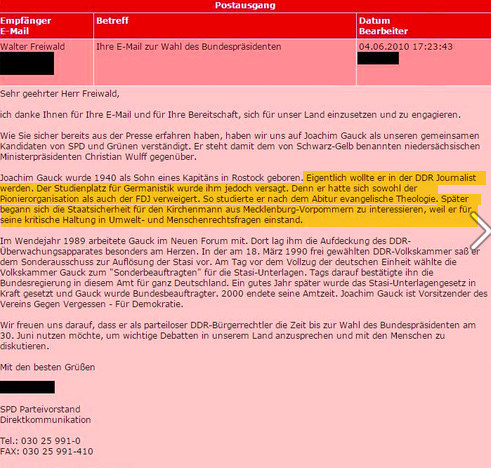 Postausgang

| Empfänger E-Mail | Betreff | Datum Bearbeiter |
|---|---|---|
| Walter Freiwald | Ihre E-Mail zur Wahl des Bundespräsidenten | 04.06.2010 17:23:43 |

Sehr geehrter Herr Freiwald,

ich danke Ihnen für Ihre E-Mail und für Ihre Bereitschaft, sich für unser Land einzusetzen und zu engagieren.

Wie Sie sicher bereits aus der Presse erfahren haben, haben wir uns auf Joachim Gauck als unseren gemeinsamen Kandidaten von SPD und Grünen verständigt. Er steht damit dem von Schwarz-Gelb benannten niedersächsischen Ministerpräsidenten Christian Wulff gegenüber.

Joachim Gauck wurde 1940 als Sohn eines Kapitäns in Rostock geboren. Eigentlich wollte er in der DDR Journalist werden. Der Studienplatz für Germanistik wurde ihm jedoch versagt. Denn er hatte sich sowohl der Pionierorganisation als auch der FDJ verweigert. So studierte er nach dem Abitur evangelische Theologie. Später begann sich die Staatsicherheit für den Kirchenmann aus Mecklenburg-Vorpommern zu interessieren, weil er für seine kritische Haltung in Umwelt- und Menschenrechtsfragen einstand.

Im Wendejahr 1989 arbeitete Gauck im Neuen Forum mit. Dort lag ihm die Aufdeckung des DDR-Überwachungsapparates besonders am Herzen. In der am 18. März 1990 frei gewählten DDR-Volkskammer saß er dem Sonderausschuss zur Auflösung der Stasi vor. Am Tag vor dem Vollzug der deutschen Einheit wählte die Volkskammer Gauck zum "Sonderbeauftragten" für die Stasi-Unterlagen. Tags darauf bestätigte ihn die Bundesregierung in diesem Amt für ganz Deutschland. Ein gutes Jahr später wurde das Stasi-Unterlagengesetz in Kraft gesetzt und Gauck wurde Bundesbeauftragter. 2000 endete seine Amtzeit. Joachim Gauck ist Vorsitzender des Vereins Gegen Vergessen - Für Demokratie.

Wir freuen uns darauf, dass er als parteiloser DDR-Bürgerrechtler die Zeit bis zur Wahl des Bundespräsidenten am 30. Juni nutzen möchte, um wichtige Debatten in unserem Land anzusprechen und mit den Menschen zu diskutieren.

Mit den besten Grüßen

SPD Parteivorstand
Direktkommunikation

Tel.: 030 25 991-0
FAX: 030 25 991-410